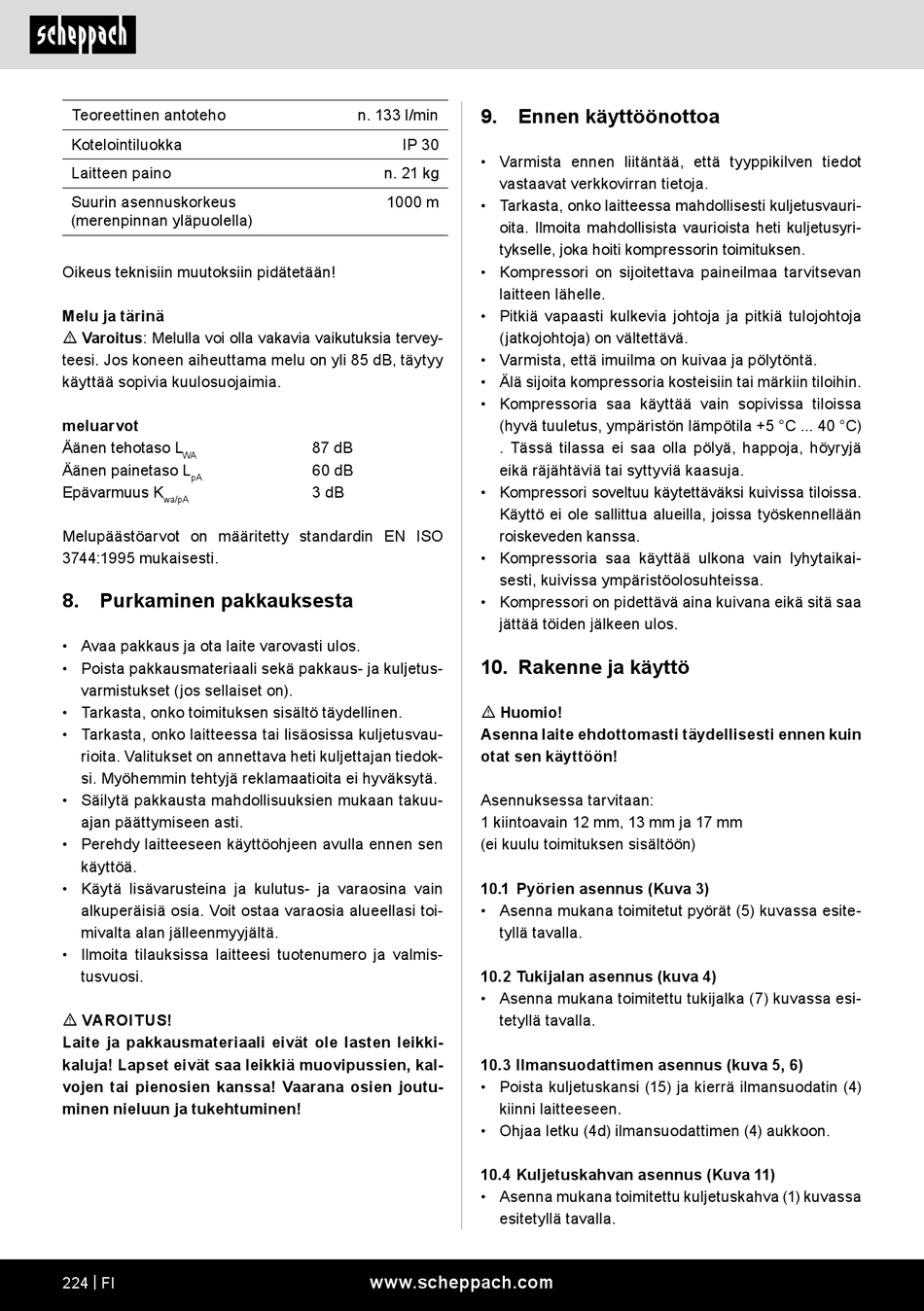 scheppach

| Teoreettinen antoteho | n. 133 l/min |
|---|---|
| Kotelointiluokka | IP 30 |
| Laitteen paino | n. 21 kg |
| Suurin asennuskorkeus (merenpinnan yläpuolella) | 1000 m |

Oikeus teknisiin muutoksiin pidätetään!

Melu ja tärinä
⚠ Varoitus: Melulla voi olla vakavia vaikutuksia terveyteesi. Jos koneen aiheuttama melu on yli 85 dB, täytyy käyttää sopivia kuulosuojaimia.

meluarvot
Äänen tehotaso $L_{WA}$ 87 dB
Äänen painetaso $L_{pA}$ 60 dB
Epävarmuus $K_{wa/pA}$ 3 dB

Melupäästöarvot on määritetty standardin EN ISO 3744:1995 mukaisesti.

8. Purkaminen pakkauksesta

• Avaa pakkaus ja ota laite varovasti ulos.
• Poista pakkausmateriaali sekä pakkaus- ja kuljetusvarmistukset (jos sellaiset on).
• Tarkasta, onko toimituksen sisältö täydellinen.
• Tarkasta, onko laitteessa tai lisäosissa kuljetusvaurioita. Valitukset on annettava heti kuljettajan tiedoksi. Myöhemmin tehtyjä reklamaatioita ei hyväksytä.
• Säilytä pakkausta mahdollisuuksien mukaan takuuajan päättymiseen asti.
• Perehdy laitteeseen käyttöohjeen avulla ennen sen käyttöä.
• Käytä lisävarusteina ja kulutus- ja varaosina vain alkuperäisiä osia. Voit ostaa varaosia alueellasi toimivalta alan jälleenmyyjältä.
• Ilmoita tilauksissa laitteesi tuotenumero ja valmistusvuosi.

⚠ VAROITUS!
Laite ja pakkausmateriaali eivät ole lasten leikkikaluja! Lapset eivät saa leikkiä muovipussien, kalvojen tai pienosien kanssa! Vaarana osien joutuminen nieluun ja tukehtuminen!

9. Ennen käyttöönottoa

• Varmista ennen liitäntää, että tyyppikilven tiedot vastaavat verkkovirran tietoja.
• Tarkasta, onko laitteessa mahdollisesti kuljetusvaurioita. Ilmoita mahdollisista vaurioista heti kuljetusyritykselle, joka hoiti kompressorin toimituksen.
• Kompressori on sijoitettava paineilmaa tarvitsevan laitteen lähelle.
• Pitkiä vapaasti kulkevia johtoja ja pitkiä tulojohtoja (jatkojohtoja) on vältettävä.
• Varmista, että imuilma on kuivaa ja pölytöntä.
• Älä sijoita kompressoria kosteisiin tai märkiin tiloihin.
• Kompressoria saa käyttää vain sopivissa tiloissa (hyvä tuuletus, ympäristön lämpötila +5 °C ... 40 °C) . Tässä tilassa ei saa olla pölyä, happoja, höyryjä eikä räjähtäviä tai syttyviä kaasuja.
• Kompressori soveltuu käytettäväksi kuivissa tiloissa. Käyttö ei ole sallittua alueilla, joissa työskennellään roiskeveden kanssa.
• Kompressoria saa käyttää ulkona vain lyhytaikaisesti, kuivissa ympäristöolosuhteissa.
• Kompressori on pidettävä aina kuivana eikä sitä saa jättää töiden jälkeen ulos.

10. Rakenne ja käyttö

⚠ Huomio!
Asenna laite ehdottomasti täydellisesti ennen kuin otat sen käyttöön!

Asennuksessa tarvitaan:
1 kiintoavain 12 mm, 13 mm ja 17 mm
(ei kuulu toimituksen sisältöön)

10.1 Pyörien asennus (Kuva 3)
• Asenna mukana toimitetut pyörät (5) kuvassa esitetyllä tavalla.

10.2 Tukijalan asennus (kuva 4)
• Asenna mukana toimitettu tukijalka (7) kuvassa esitetyllä tavalla.

10.3 Ilmansuodattimen asennus (kuva 5, 6)
• Poista kuljetuskansi (15) ja kierrä ilmansuodatin (4) kiinni laitteeseen.
• Ohjaa letku (4d) ilmansuodattimen (4) aukkoon.

10.4 Kuljetuskahvan asennus (Kuva 11)
• Asenna mukana toimitettu kuljetuskahva (1) kuvassa esitetyllä tavalla.

224 | FI www.scheppach.com